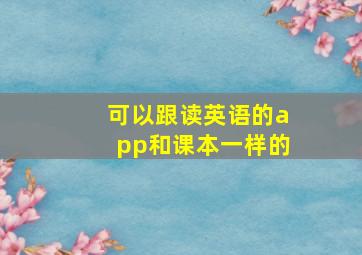 可以跟读英语的app和课本一样的